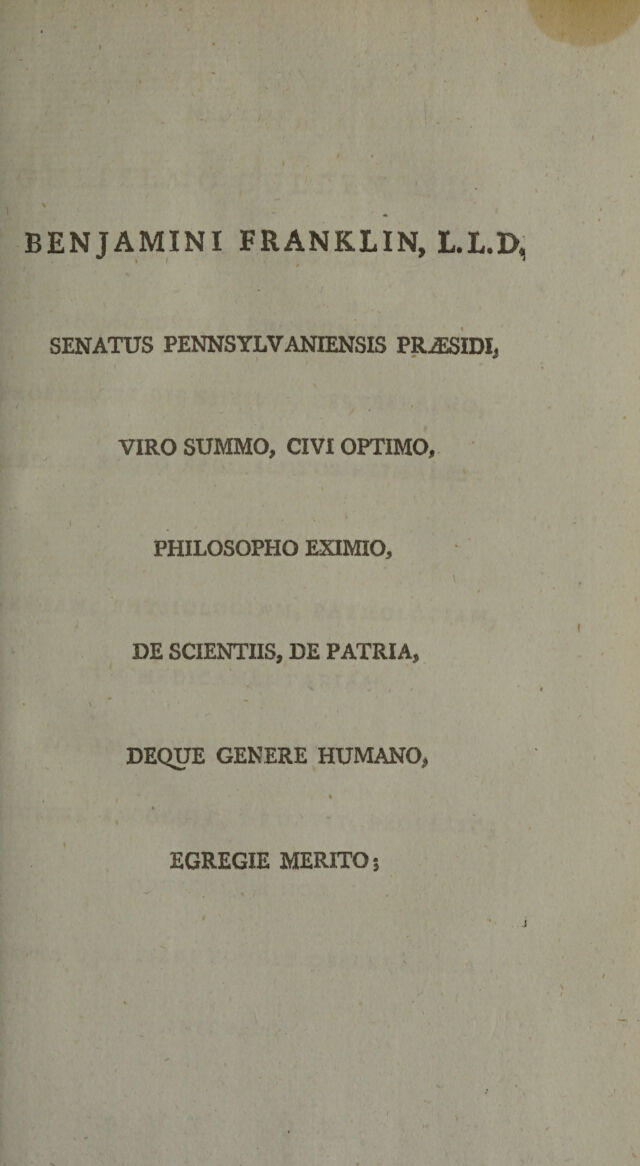 BENJAMINI FRANKLIN, L.L.D,

SENATUS PENNSYLVANIENSIS PRÆSIDI,

VIRO SUMMO, CIVI OPTIMO,

PHILOSOPHO EXIMIO,

DE SCIENTIIS, DE PATRIA,

DEQUE GENERE HUMANO,

EGREGIE MERITO;